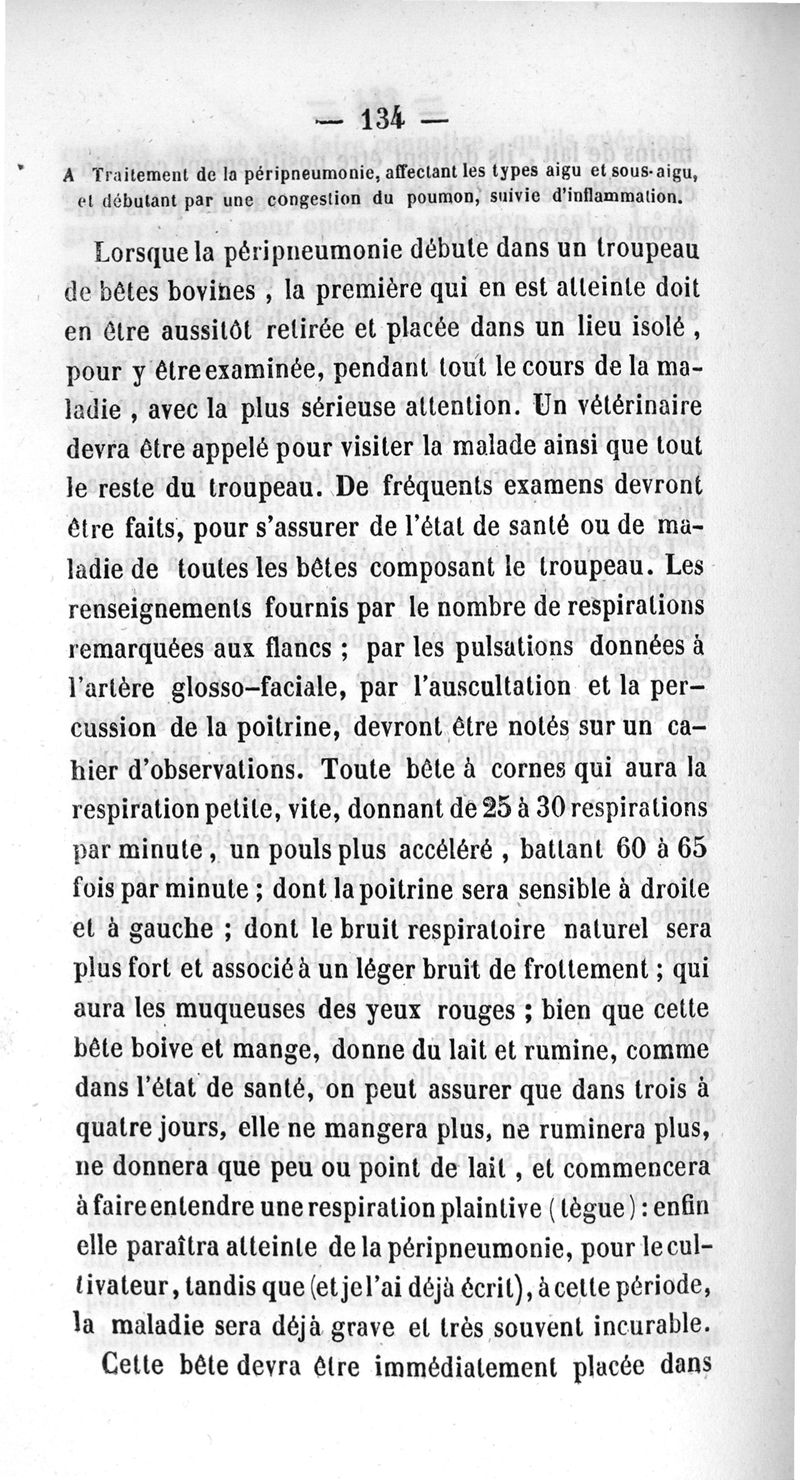 — 134 —

A Traitement de la péripneumonie, affectant les types aigu et sous-aigu, et débutant par une congestion du poumon, suivie d'inflammation.

Lorsque la péripneumonie débute dans un troupeau de bêtes bovines , la première qui en est atteinte doit en être aussitôt retirée et placée dans un lieu isolé , pour y être examinée, pendant tout le cours de la maladie , avec la plus sérieuse attention. Un vétérinaire devra être appelé pour visiter la malade ainsi que tout le reste du troupeau. De fréquents examens devront être faits, pour s'assurer de l'état de santé ou de maladie de toutes les bêtes composant le troupeau. Les renseignements fournis par le nombre de respirations remarquées aux flancs ; par les pulsations données à l'artère glosso-faciale, par l'auscultation et la percussion de la poitrine, devront être notés sur un cahier d'observations. Toute bête à cornes qui aura la respiration petite, vite, donnant de 25 à 30 respirations par minute , un pouls plus accéléré , battant 60 à 65 fois par minute ; dont la poitrine sera sensible à droite et à gauche ; dont le bruit respiratoire naturel sera plus fort et associé à un léger bruit de frottement ; qui aura les muqueuses des yeux rouges ; bien que cette bête boive et mange, donne du lait et rumine, comme dans l'état de santé, on peut assurer que dans trois à quatre jours, elle ne mangera plus, ne ruminera plus, ne donnera que peu ou point de lait , et commencera à faire entendre une respiration plaintive ( tègue ) : enfin elle paraîtra atteinte de la péripneumonie, pour le cultivateur, tandis que (et je l'ai déjà écrit), à cette période, la maladie sera déjà grave et très souvent incurable.

Cette bête devra être immédiatement placée dans